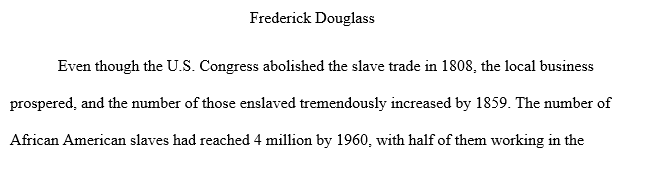 Frederick Douglass

Even though the U.S. Congress abolished the slave trade in 1808, the local business prospered, and the number of those enslaved tremendously increased by 1859. The number of African American slaves had reached 4 million by 1960, with half of them working in the